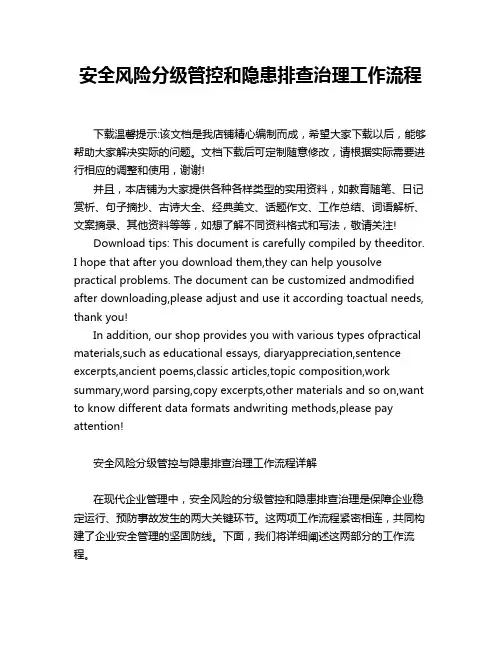 安全风险分级管控和隐患排查治理工作流程

下载温馨提示:该文档是我店铺精心编制而成，希望大家下载以后，能够帮助大家解决实际的问题。文档下载后可定制随意修改，请根据实际需要进行相应的调整和使用，谢谢!

并且，本店铺为大家提供各种各样类型的实用资料，如教育随笔、日记赏析、句子摘抄、古诗大全、经典美文、话题作文、工作总结、词语解析、文案摘录、其他资料等等，如想了解不同资料格式和写法，敬请关注!

Download tips: This document is carefully compiled by theeditor. I hope that after you download them,they can help yousolve practical problems. The document can be customized andmodified after downloading,please adjust and use it according toactual needs, thank you!

In addition, our shop provides you with various types ofpractical materials,such as educational essays, diaryappreciation,sentence excerpts,ancient poems,classic articles,topic composition,work summary,word parsing,copy excerpts,other materials and so on,want to know different data formats andwriting methods,please pay attention!

安全风险分级管控与隐患排查治理工作流程详解

在现代企业管理中，安全风险的分级管控和隐患排查治理是保障企业稳定运行、预防事故发生的两大关键环节。这两项工作流程紧密相连，共同构建了企业安全管理的坚固防线。下面，我们将详细阐述这两部分的工作流程。